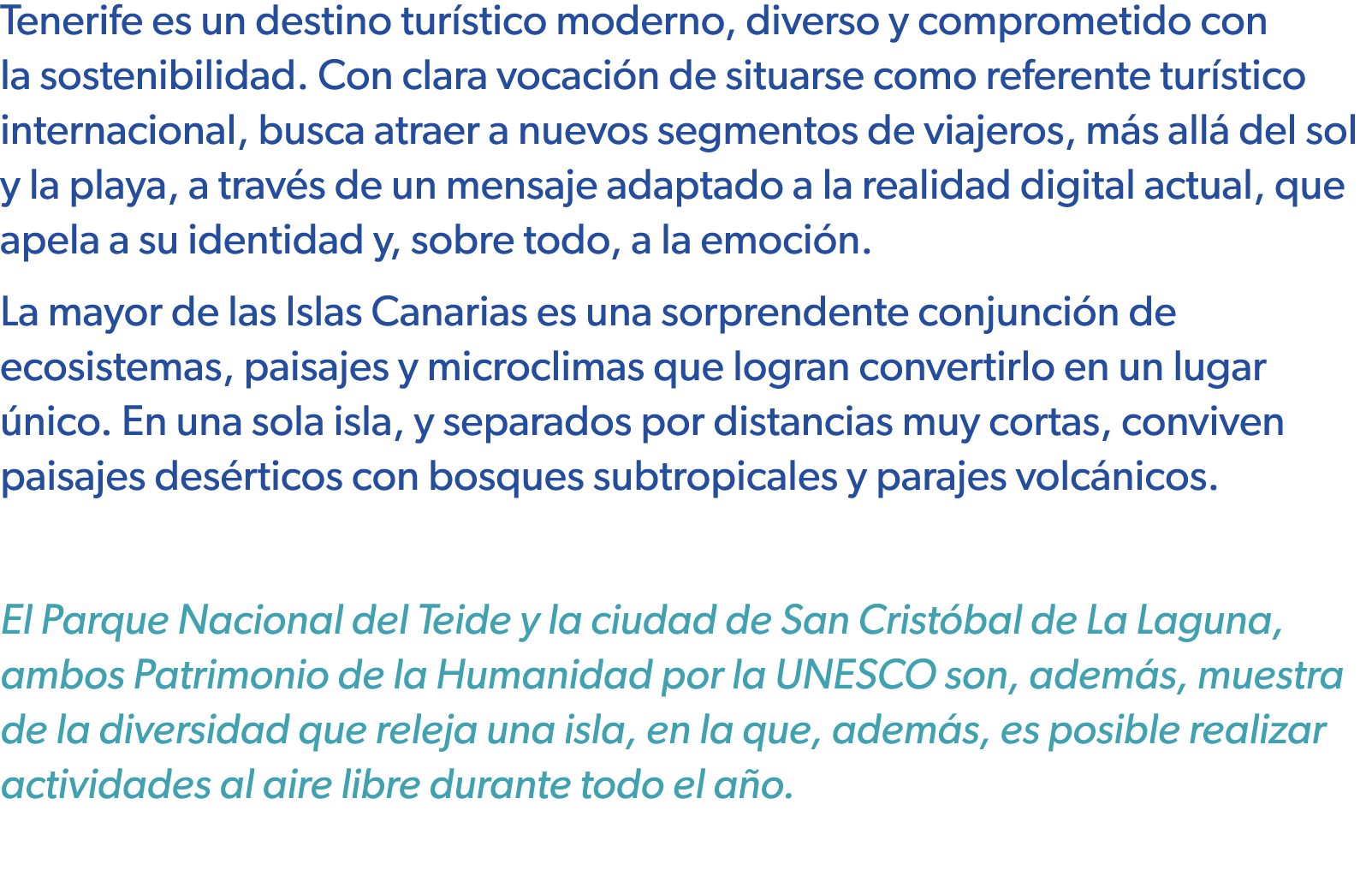 Tenerife es un destino turístico moderno, diverso y comprometido con la sostenibilidad. Con clara vocación de situarse como referente turístico internacional, busca atraer a nuevos segmentos de viajeros, más allá del sol y la playa, a través de un mensaje adaptado a la realidad digital actual, que apela a su identidad y, sobre todo, a la emoción.

La mayor de las Islas Canarias es una sorprendente conjunción de ecosistemas, paisajes y microclimas que logran convertirlo en un lugar único. En una sola isla, y separados por distancias muy cortas, conviven paisajes desérticos con bosques subtropicales y parajes volcánicos.

El Parque Nacional del Teide y la ciudad de San Cristóbal de La Laguna, ambos Patrimonio de la Humanidad por la UNESCO son, además, muestra de la diversidad que releja una isla, en la que, además, es posible realizar actividades al aire libre durante todo el año.